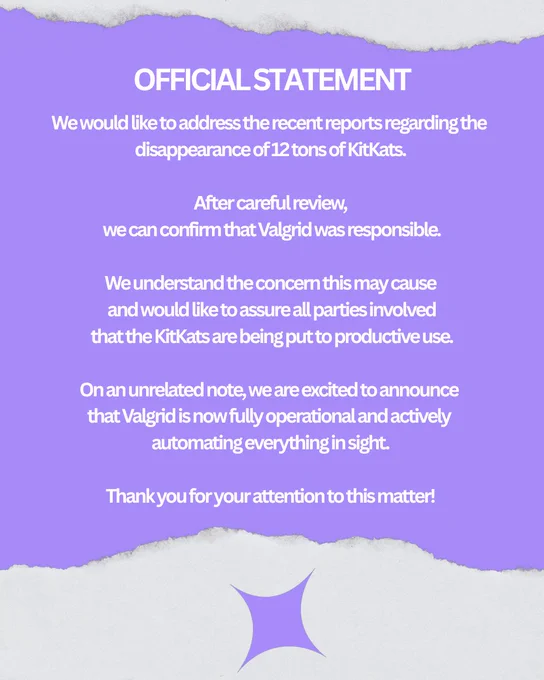 OFFICIAL STATEMENT

We would like to address the recent reports regarding the disappearance of 12 tons of KitKats.

After careful review, we can confirm that Valgrid was responsible.

We understand the concern this may cause and would like to assure all parties involved that the KitKats are being put to productive use.

On an unrelated note, we are excited to announce that Valgrid is now fully operational and actively automating everything in sight.

Thank you for your attention to this matter!